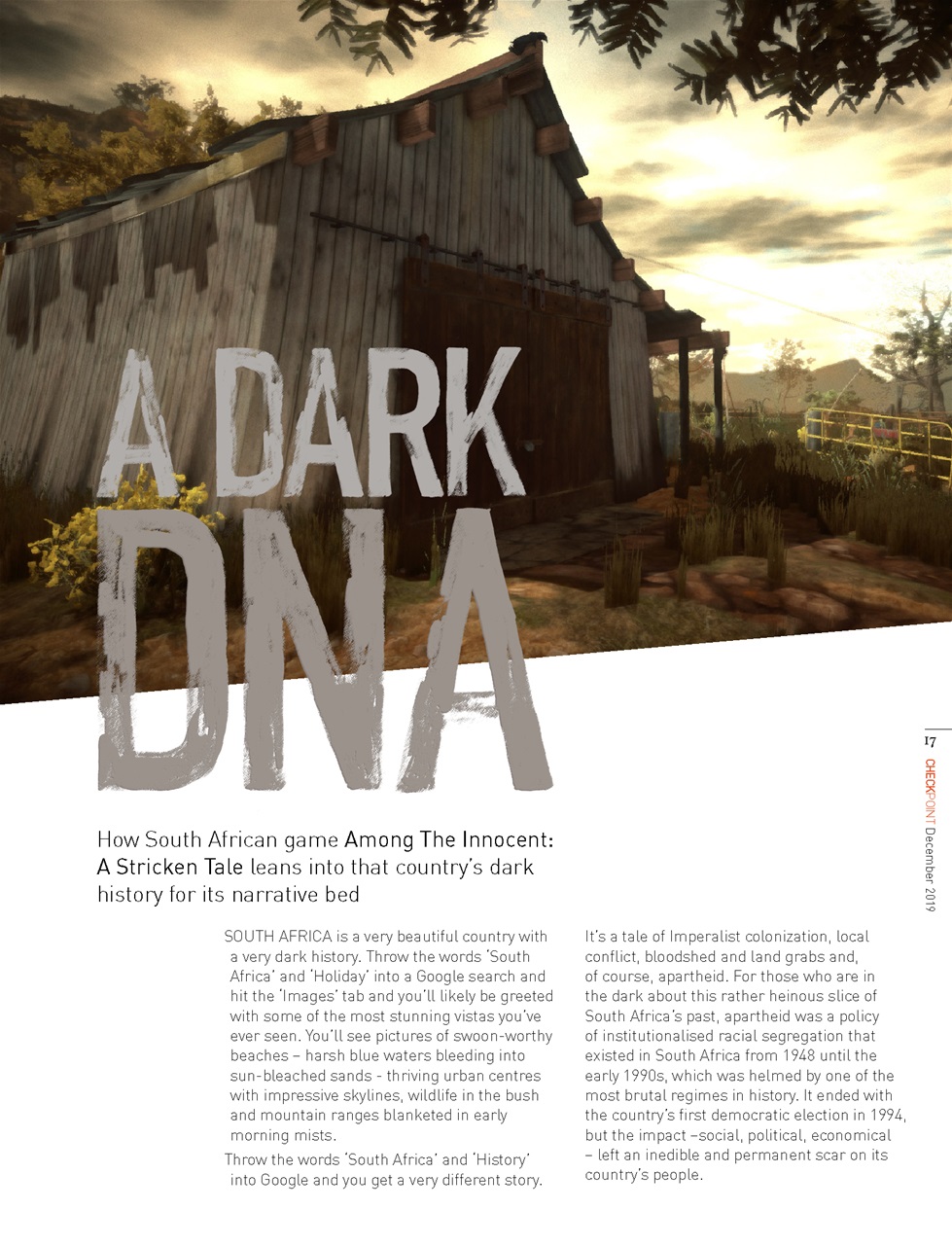 A DARK DNA

17

CHECKPOINT December 2019

How South African game Among The Innocent: A Stricken Tale leans into that country's dark history for its narrative bed

SOUTH AFRICA is a very beautiful country with a very dark history. Throw the words 'South Africa' and 'Holiday' into a Google search and hit the 'Images' tab and you'll likely be greeted with some of the most stunning vistas you've ever seen. You'll see pictures of swoon-worthy beaches – harsh blue waters bleeding into sun-bleached sands - thriving urban centres with impressive skylines, wildlife in the bush and mountain ranges blanketed in early morning mists.

Throw the words 'South Africa' and 'History' into Google and you get a very different story. It's a tale of Imperalist colonization, local conflict, bloodshed and land grabs and, of course, apartheid. For those who are in the dark about this rather heinous slice of South Africa's past, apartheid was a policy of institutionalised racial segregation that existed in South Africa from 1948 until the early 1990s, which was helmed by one of the most brutal regimes in history. It ended with the country's first democratic election in 1994, but the impact –social, political, economical – left an inedible and permanent scar on its country's people.